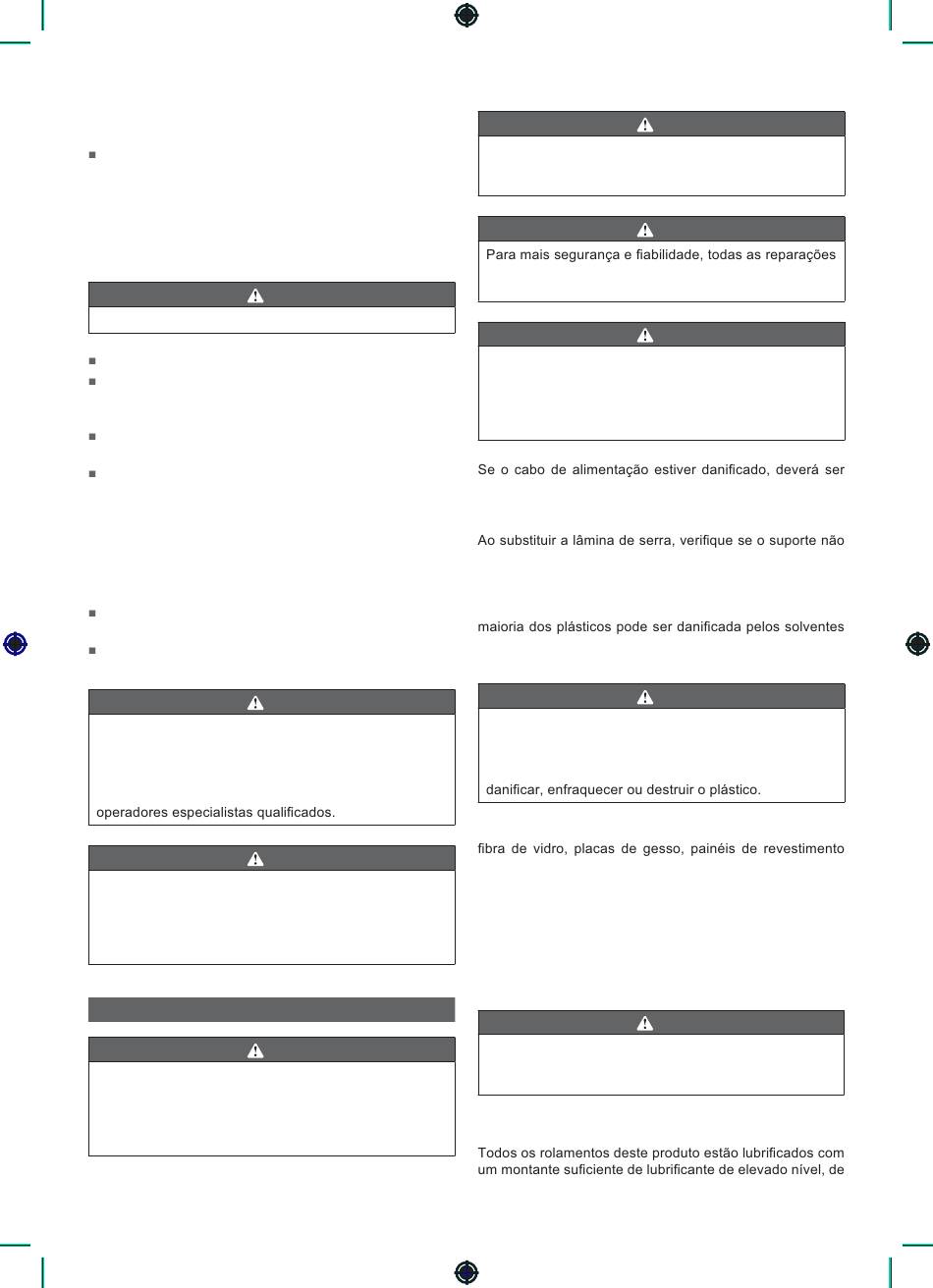 operadores especialistas qualificados.

Para mais segurança e fiabilidade, todas as reparações

Se o cabo de alimentação estiver danificado, deverá ser

Ao substituir a lâmina de serra, verifique se o suporte não

maioria dos plásticos pode ser danificada pelos solventes

danificar, enfraquecer ou destruir o plástico.

fibra de vidro, placas de gesso, painéis de revestimento

Todos os rolamentos deste produto estão lubrificados com um montante suficiente de lubrificante de elevado nível, de